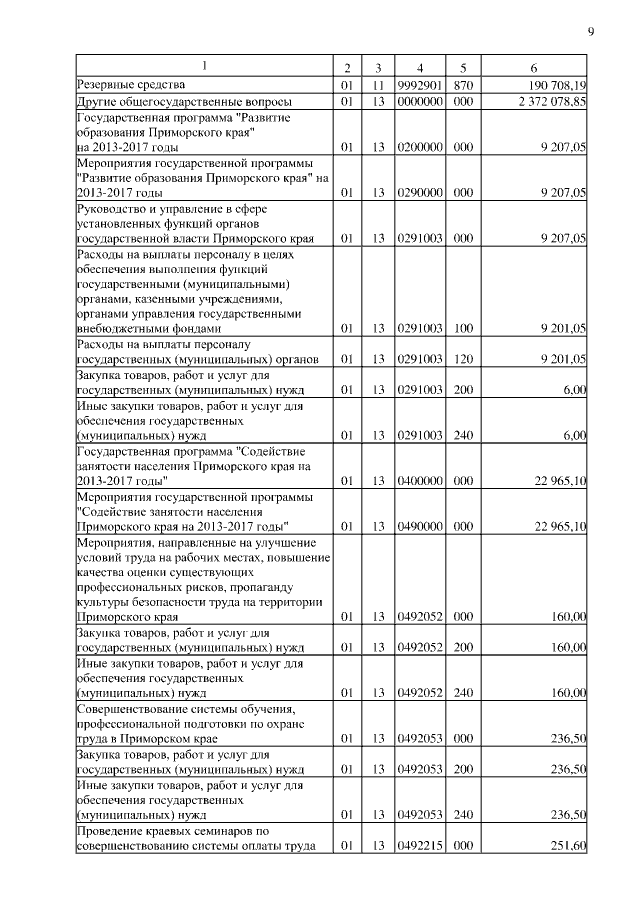 9

| 1 | 2 | 3 | 4 | 5 | 6 |
|---|---|---|---|---|---|
| Резервные средства | 01 | 11 | 9992901 | 870 | 190 708,19 |
| Другие общегосударственные вопросы | 01 | 13 | 0000000 | 000 | 2 372 078,85 |
| Государственная программа "Развитие образования Приморского края" на 2013-2017 годы | 01 | 13 | 0200000 | 000 | 9 207,05 |
| Мероприятия государственной программы "Развитие образования Приморского края" на 2013-2017 годы | 01 | 13 | 0290000 | 000 | 9 207,05 |
| Руководство и управление в сфере установленных функций органов государственной власти Приморского края | 01 | 13 | 0291003 | 000 | 9 207,05 |
| Расходы на выплаты персоналу в целях обеспечения выполнения функций государственными (муниципальными) органами, казенными учреждениями, органами управления государственными внебюджетными фондами | 01 | 13 | 0291003 | 100 | 9 201,05 |
| Расходы на выплаты персоналу государственных (муниципальных) органов | 01 | 13 | 0291003 | 120 | 9 201,05 |
| Закупка товаров, работ и услуг для государственных (муниципальных) нужд | 01 | 13 | 0291003 | 200 | 6,00 |
| Иные закупки товаров, работ и услуг для обеспечения государственных (муниципальных) нужд | 01 | 13 | 0291003 | 240 | 6,00 |
| Государственная программа "Содействие занятости населения Приморского края на 2013-2017 годы" | 01 | 13 | 0400000 | 000 | 22 965,10 |
| Мероприятия государственной программы "Содействие занятости населения Приморского края на 2013-2017 годы" | 01 | 13 | 0490000 | 000 | 22 965,10 |
| Мероприятия, направленные на улучшение условий труда на рабочих местах, повышение качества оценки существующих профессиональных рисков, пропаганду культуры безопасности труда на территории Приморского края | 01 | 13 | 0492052 | 000 | 160,00 |
| Закупка товаров, работ и услуг для государственных (муниципальных) нужд | 01 | 13 | 0492052 | 200 | 160,00 |
| Иные закупки товаров, работ и услуг для обеспечения государственных (муниципальных) нужд | 01 | 13 | 0492052 | 240 | 160,00 |
| Совершенствование системы обучения, профессиональной подготовки по охране труда в Приморском крае | 01 | 13 | 0492053 | 000 | 236,50 |
| Закупка товаров, работ и услуг для государственных (муниципальных) нужд | 01 | 13 | 0492053 | 200 | 236,50 |
| Иные закупки товаров, работ и услуг для обеспечения государственных (муниципальных) нужд | 01 | 13 | 0492053 | 240 | 236,50 |
| Проведение краевых семинаров по совершенствованию системы оплаты труда | 01 | 13 | 0492215 | 000 | 251,60 |